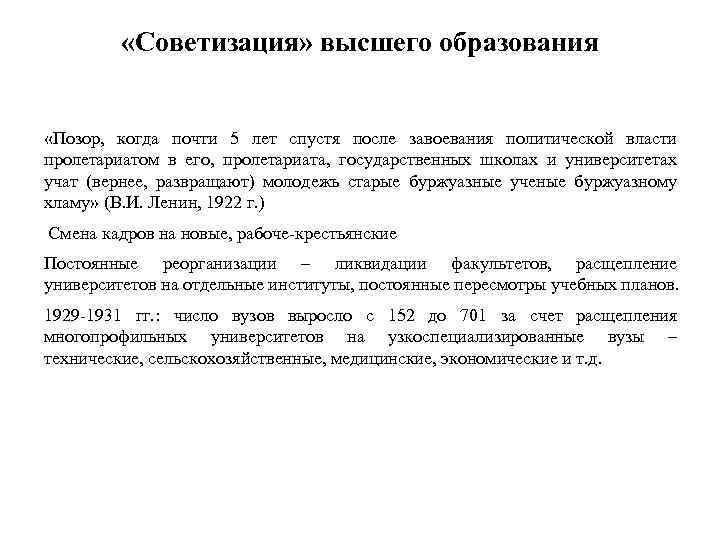 «Советизация» высшего образования

«Позор, когда почти 5 лет спустя после завоевания политической власти пролетариатом в его, пролетариата, государственных школах и университетах учат (вернее, развращают) молодежь старые буржуазные ученые буржуазному хламу» (В.И. Ленин, 1922 г.)

Смена кадров на новые, рабоче-крестьянские

Постоянные реорганизации – ликвидации факультетов, расщепление университетов на отдельные институты, постоянные пересмотры учебных планов.

1929-1931 гг.: число вузов выросло с 152 до 701 за счет расщепления многопрофильных университетов на узкоспециализированные вузы – технические, сельскохозяйственные, медицинские, экономические и т.д.